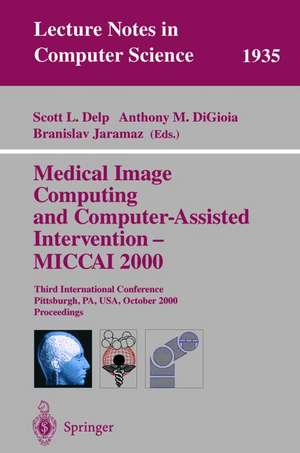 Lecture Notes in Computer Science 1935

Scott L. Delp Anthony M. DiGioia Branislav Jaramaz (Eds.)

Medical Image Computing and Computer-Assisted Intervention – MICCAI 2000

Third International Conference Pittsburgh, PA, USA, October 2000 Proceedings

Springer